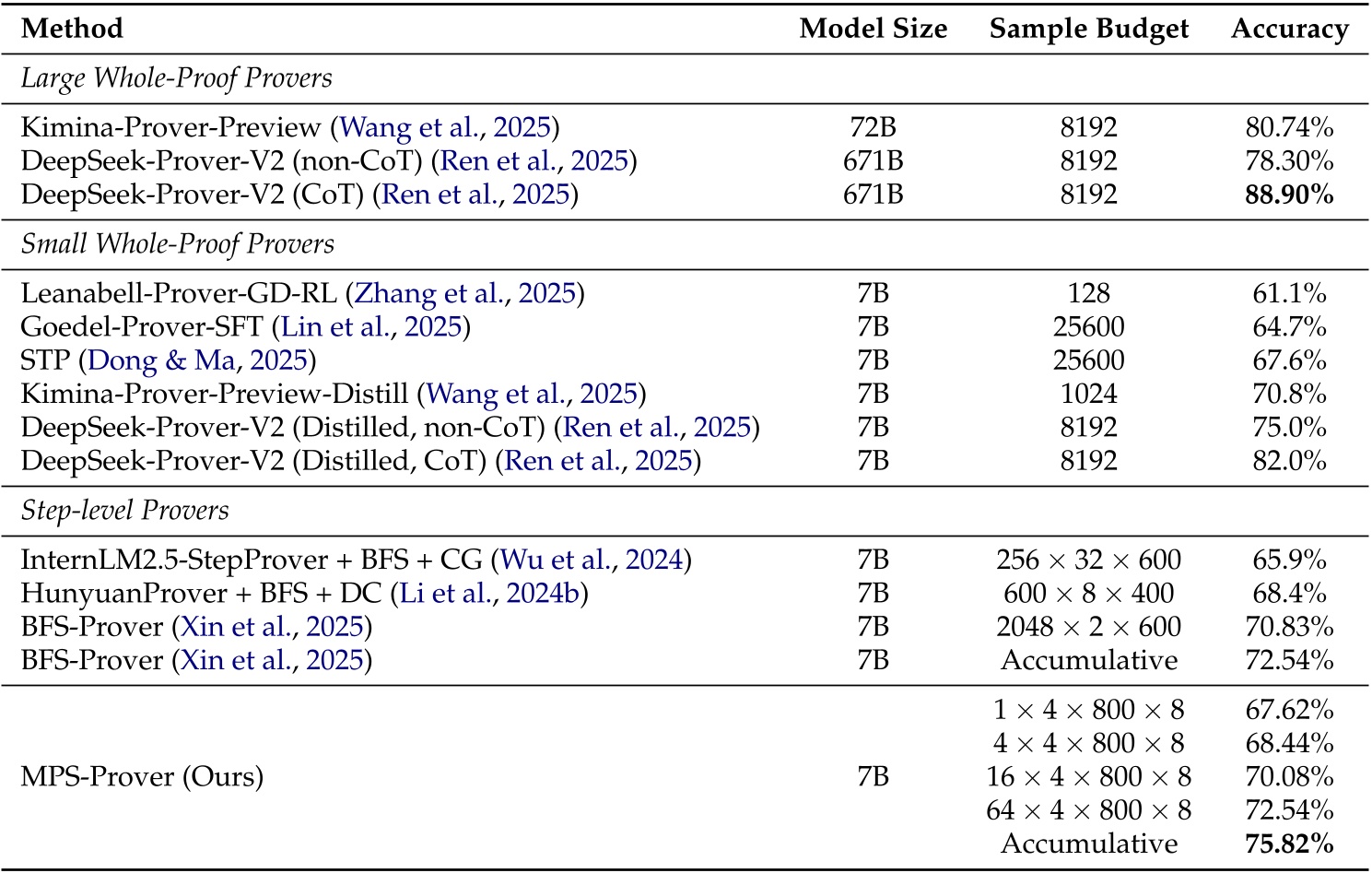 | Method | Model Size | Sample Budget | Accuracy |
|---|---|---|---|
| *Large Whole-Proof Provers* | | | |
| Kimina-Prover-Preview (Wang et al., 2025) | 72B | 8192 | 80.74% |
| DeepSeek-Prover-V2 (non-CoT) (Ren et al., 2025) | 671B | 8192 | 78.30% |
| DeepSeek-Prover-V2 (CoT) (Ren et al., 2025) | 671B | 8192 | **88.90%** |
| *Small Whole-Proof Provers* | | | |
| Leanabell-Prover-GD-RL (Zhang et al., 2025) | 7B | 128 | 61.1% |
| Goedel-Prover-SFT (Lin et al., 2025) | 7B | 25600 | 64.7% |
| STP (Dong & Ma, 2025) | 7B | 25600 | 67.6% |
| Kimina-Prover-Preview-Distill (Wang et al., 2025) | 7B | 1024 | 70.8% |
| DeepSeek-Prover-V2 (Distilled, non-CoT) (Ren et al., 2025) | 7B | 8192 | 75.0% |
| DeepSeek-Prover-V2 (Distilled, CoT) (Ren et al., 2025) | 7B | 8192 | 82.0% |
| *Step-level Provers* | | | |
| InternLM2.5-StepProver + BFS + CG (Wu et al., 2024) | 7B | $256 \times 32 \times 600$ | 65.9% |
| HunyuanProver + BFS + DC (Li et al., 2024b) | 7B | $600 \times 8 \times 400$ | 68.4% |
| BFS-Prover (Xin et al., 2025) | 7B | $2048 \times 2 \times 600$ | 70.83% |
| BFS-Prover (Xin et al., 2025) | 7B | Accumulative | 72.54% |
| MPS-Prover (Ours) | 7B | $1 \times 4 \times 800 \times 8$ | 67.62% |
| | | $4 \times 4 \times 800 \times 8$ | 68.44% |
| | | $16 \times 4 \times 800 \times 8$ | 70.08% |
| | | $64 \times 4 \times 800 \times 8$ | 72.54% |
| | | Accumulative | **75.82%** |